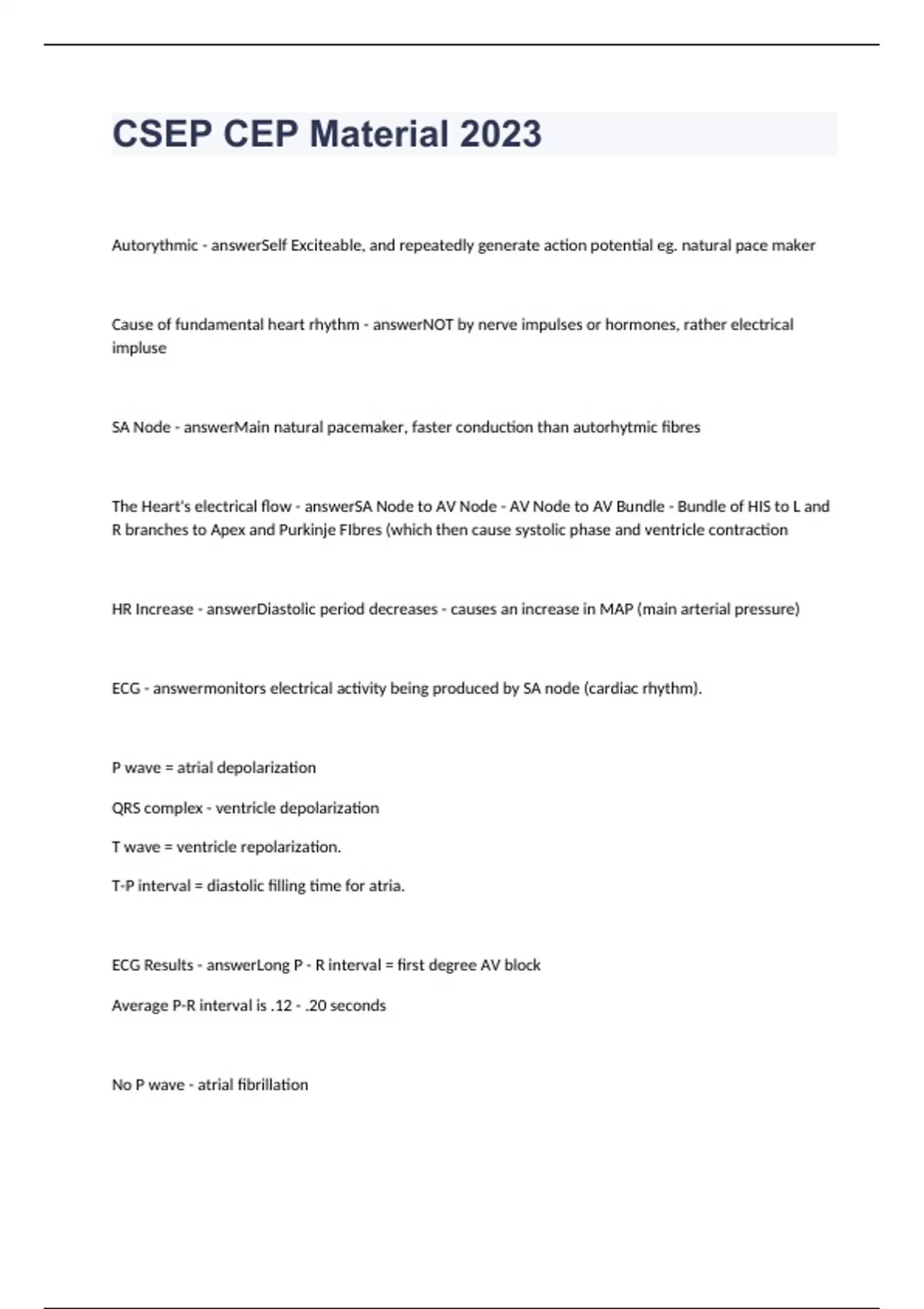 CSEP CEP Material 2023

Autorythmic - answerSelf Exciteable, and repeatedly generate action potential eg. natural pace maker

Cause of fundamental heart rhythm - answerNOT by nerve impulses or hormones, rather electrical impluse

SA Node - answerMain natural pacemaker, faster conduction than autorhytmic fibres

The Heart's electrical flow - answerSA Node to AV Node - AV Node to AV Bundle - Bundle of HIS to L and R branches to Apex and Purkinje FIbres (which then cause systolic phase and ventricle contraction

HR Increase - answerDiastolic period decreases - causes an increase in MAP (main arterial pressure)

ECG - answermonitors electrical activity being produced by SA node (cardiac rhythm).

P wave = atrial depolarization

QRS complex - ventricle depolarization

T wave = ventricle repolarization.

T-P interval = diastolic filling time for atria.

ECG Results - answerLong P - R interval = first degree AV block

Average P-R interval is .12 - .20 seconds

No P wave - atrial fibrillation